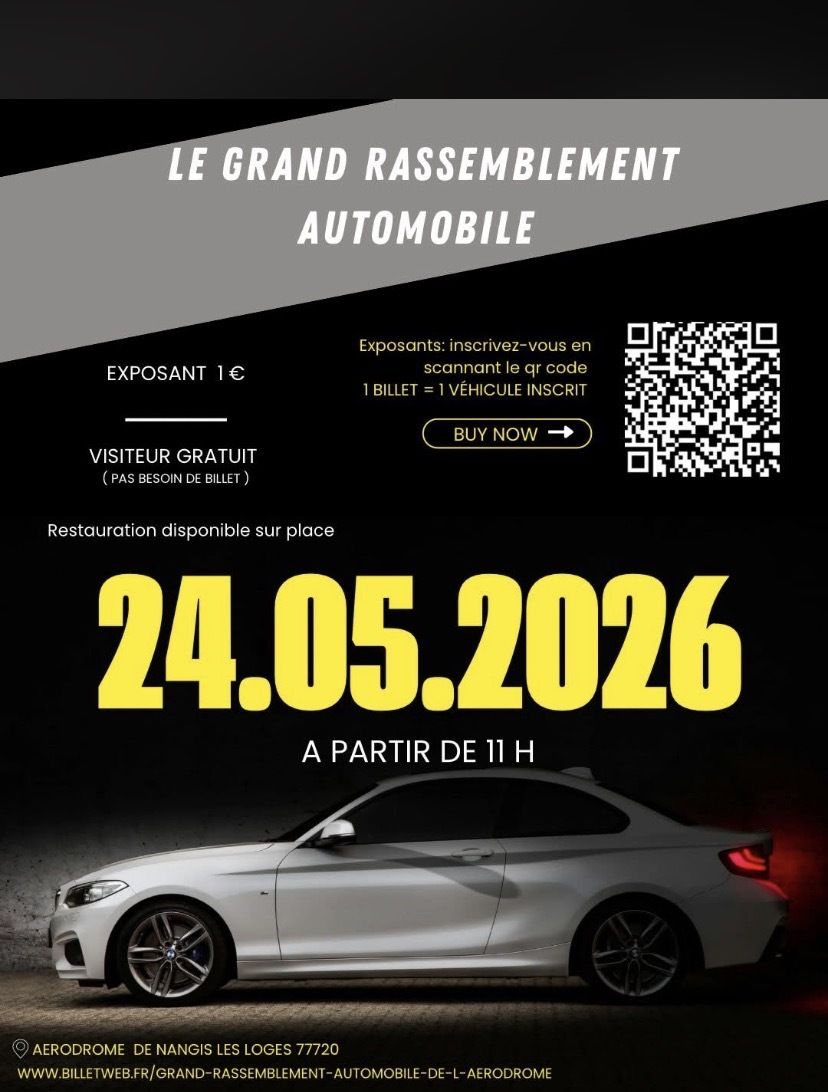 LE GRAND RASSEMBLEMENT AUTOMOBILE

EXPOSANT 1 €

VISITEUR GRATUIT
( PAS BESOIN DE BILLET )

Exposants: inscrivez-vous en scannant le qr code
1 BILLET = 1 VÉHICULE INSCRIT

BUY NOW

Restauration disponible sur place

24.05.2026

A PARTIR DE 11 H

AERODROME DE NANGIS LES LOGES 77720
WWW.BILLETWEB.FR/GRAND-RASSEMBLEMENT-AUTOMOBILE-DE-L-AERODROME